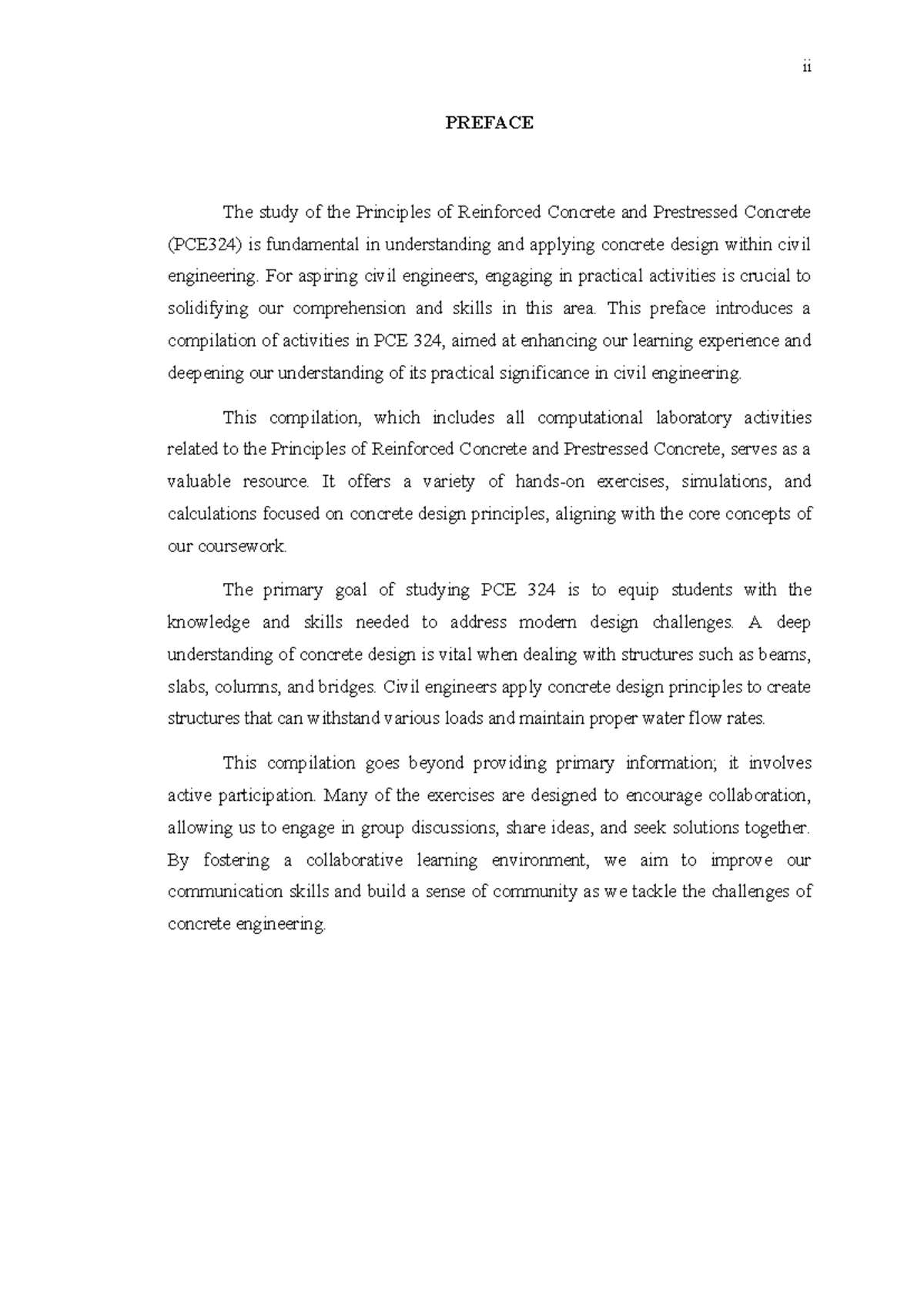 ii

PREFACE

The study of the Principles of Reinforced Concrete and Prestressed Concrete (PCE324) is fundamental in understanding and applying concrete design within civil engineering. For aspiring civil engineers, engaging in practical activities is crucial to solidifying our comprehension and skills in this area. This preface introduces a compilation of activities in PCE 324, aimed at enhancing our learning experience and deepening our understanding of its practical significance in civil engineering.

This compilation, which includes all computational laboratory activities related to the Principles of Reinforced Concrete and Prestressed Concrete, serves as a valuable resource. It offers a variety of hands-on exercises, simulations, and calculations focused on concrete design principles, aligning with the core concepts of our coursework.

The primary goal of studying PCE 324 is to equip students with the knowledge and skills needed to address modern design challenges. A deep understanding of concrete design is vital when dealing with structures such as beams, slabs, columns, and bridges. Civil engineers apply concrete design principles to create structures that can withstand various loads and maintain proper water flow rates.

This compilation goes beyond providing primary information; it involves active participation. Many of the exercises are designed to encourage collaboration, allowing us to engage in group discussions, share ideas, and seek solutions together. By fostering a collaborative learning environment, we aim to improve our communication skills and build a sense of community as we tackle the challenges of concrete engineering.